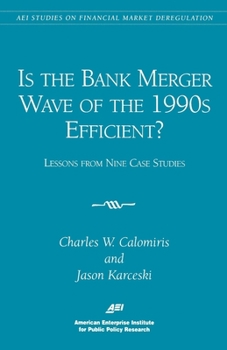 AEI STUDIES ON FINANCIAL MARKET DEREGULATION

IS THE BANK MERGER WAVE OF THE 1990S EFFICIENT?

LESSONS FROM NINE CASE STUDIES

Charles W. Calomiris
and
Jason Karceski

AEI
American Enterprise Institute for Public Policy Research